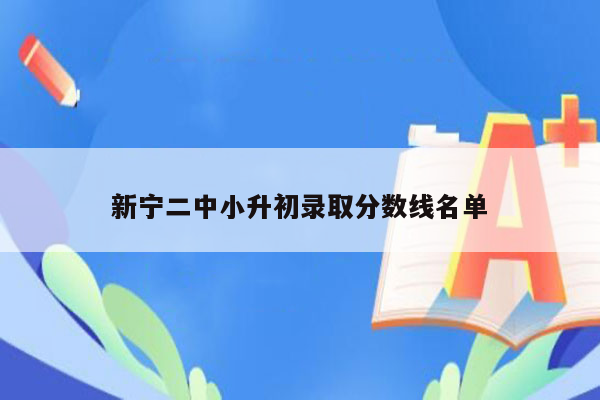 新宁二中小升初录取分数线名单

A+